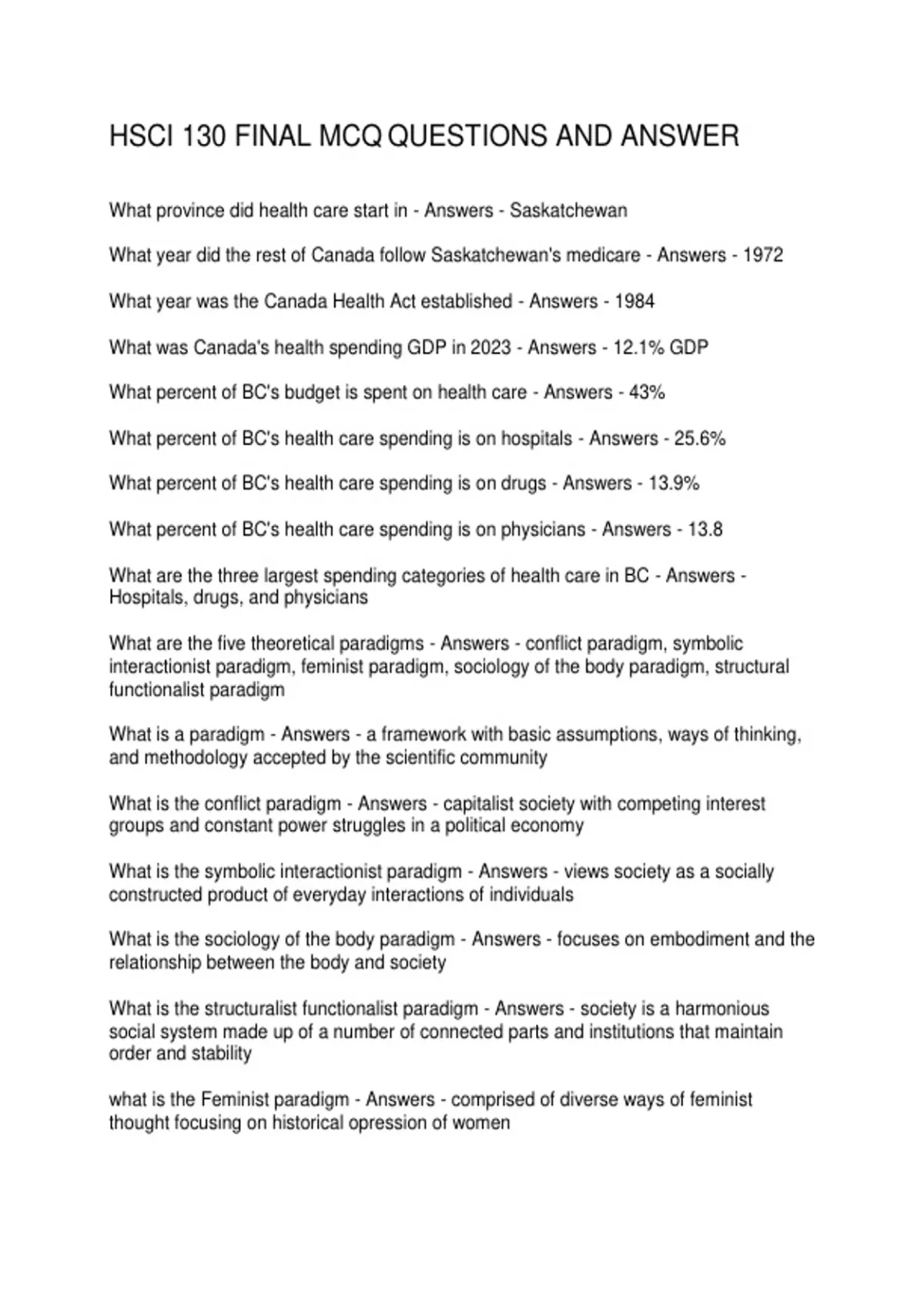 HSCI 130 FINAL MCQ QUESTIONS AND ANSWER

What province did health care start in - Answers - Saskatchewan

What year did the rest of Canada follow Saskatchewan's medicare - Answers - 1972

What year was the Canada Health Act established - Answers - 1984

What was Canada's health spending GDP in 2023 - Answers - 12.1% GDP

What percent of BC's budget is spent on health care - Answers - 43%

What percent of BC's health care spending is on hospitals - Answers - 25.6%

What percent of BC's health care spending is on drugs - Answers - 13.9%

What percent of BC's health care spending is on physicians - Answers - 13.8

What are the three largest spending categories of health care in BC - Answers - Hospitals, drugs, and physicians

What are the five theoretical paradigms - Answers - conflict paradigm, symbolic interactionist paradigm, feminist paradigm, sociology of the body paradigm, structural functionalist paradigm

What is a paradigm - Answers - a framework with basic assumptions, ways of thinking, and methodology accepted by the scientific community

What is the conflict paradigm - Answers - capitalist society with competing interest groups and constant power struggles in a political economy

What is the symbolic interactionist paradigm - Answers - views society as a socially constructed product of everyday interactions of individuals

What is the sociology of the body paradigm - Answers - focuses on embodiment and the relationship between the body and society

What is the structuralist functionalist paradigm - Answers - society is a harmonious social system made up of a number of connected parts and institutions that maintain order and stability

what is the Feminist paradigm - Answers - comprised of diverse ways of feminist thought focusing on historical opression of women